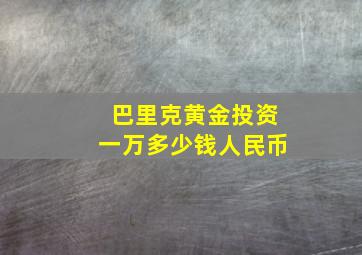 巴里克黄金投资
一万多少钱人民币